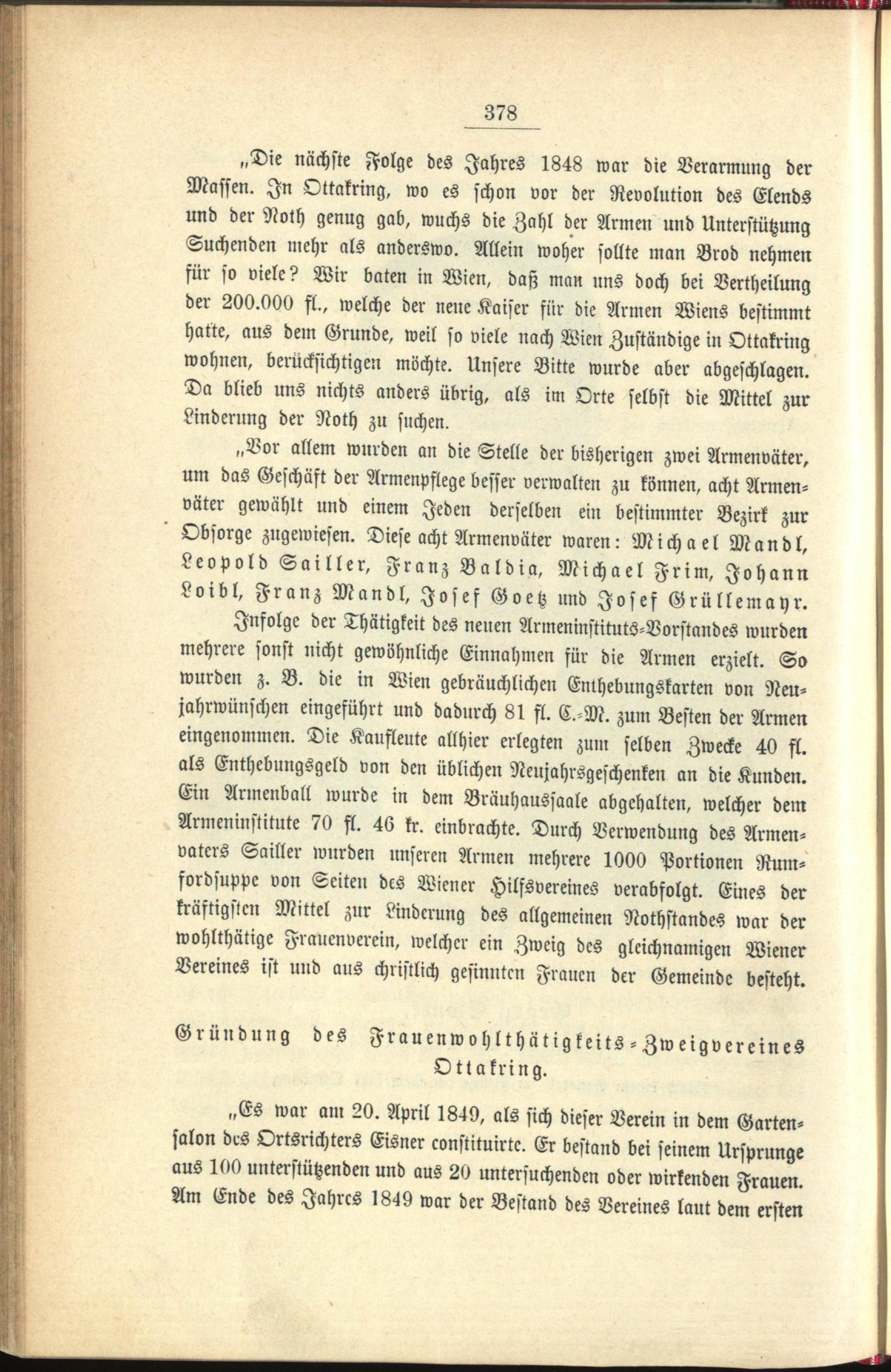 378

„Die nächste Folge des Jahres 1848 war die Verarmung der Massen. In Ottakring, wo es schon vor der Revolution des Elends und der Noth genug gab, wuchs die Zahl der Armen und Unterstützung Suchenden mehr als anderswo. Allein woher sollte man Brod nehmen für so viele? Wir baten in Wien, daß man uns doch bei Vertheilung der 200.000 fl., welche der neue Kaiser für die Armen Wiens bestimmt hatte, aus dem Grunde, weil so viele nach Wien Zuständige in Ottakring wohnen, berücksichtigen möchte. Unsere Bitte wurde aber abgeschlagen. Da blieb uns nichts anders übrig, als im Orte selbst die Mittel zur Linderung der Noth zu suchen.

„Vor allem wurden an die Stelle der bisherigen zwei Armenväter, um das Geschäft der Armenpflege besser verwalten zu können, acht Armenväter gewählt und einem Jeden derselben ein bestimmter Bezirk zur Obsorge zugewiesen. Diese acht Armenväter waren: Michael Mandl, Leopold Sailler, Franz Baldia, Michael Frim, Johann Loibl, Franz Mandl, Josef Goetz und Josef Grüllemayr.

Infolge der Thätigkeit des neuen Armeninstituts-Vorstandes wurden mehrere sonst nicht gewöhnliche Einnahmen für die Armen erzielt. So wurden z. B. die in Wien gebräuchlichen Enthebungskarten von Neujahrwünschen eingeführt und dadurch 81 fl. C.-M. zum Besten der Armen eingenommen. Die Kaufleute allhier erlegten zum selben Zwecke 40 fl. als Enthebungsgeld von den üblichen Neujahrsgeschenken an die Kunden. Ein Armenball wurde in dem Bräuhaussaale abgehalten, welcher dem Armeninstitute 70 fl. 46 kr. einbrachte. Durch Verwendung des Armenvaters Sailler wurden unseren Armen mehrere 1000 Portionen Rumfordsuppe von Seiten des Wiener Hilfsvereines verabfolgt. Eines der kräftigsten Mittel zur Linderung des allgemeinen Nothstandes war der wohlthätige Frauenverein, welcher ein Zweig des gleichnamigen Wiener Vereines ist und aus christlich gesinnten Frauen der Gemeinde besteht.

Gründung des Frauenwohlthätigkeits-Zweigvereines Ottakring.

„Es war am 20. April 1849, als sich dieser Verein in dem Gartensalon des Ortsrichters Eisner constituirte. Er bestand bei seinem Ursprunge aus 100 unterstützenden und aus 20 untersuchenden oder wirkenden Frauen. Am Ende des Jahres 1849 war der Bestand des Vereines laut dem ersten